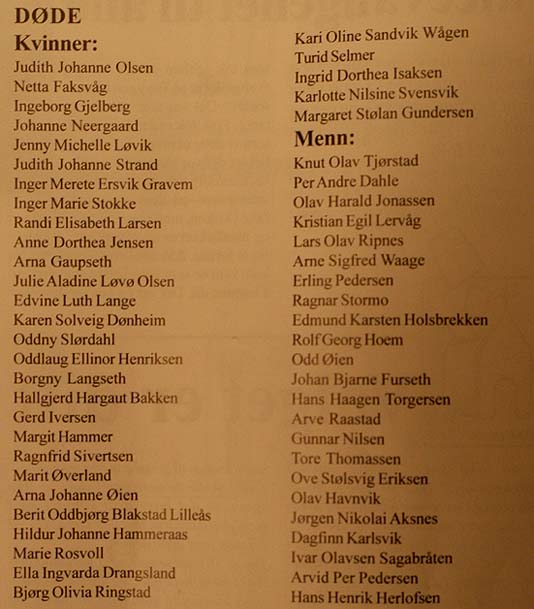 DØDE

Kvinner:

Judith Johanne Olsen
Netta Faksvåg
Ingeborg Gjelberg
Johanne Neergaard
Jenny Michelle Løvik
Judith Johanne Strand
Inger Merete Ersvik Gravem
Inger Marie Stokke
Randi Elisabeth Larsen
Anne Dorthea Jensen
Arna Gaupseth
Julie Aladine Løvø Olsen
Edvine Luth Lange
Karen Solveig Dønheim
Oddny Slørdahl
Oddlaug Ellinor Henriksen
Borgny Langseth
Hallgjerd Hargaut Bakken
Gerd Iversen
Margit Hammer
Ragnfrid Sivertsen
Marit Øverland
Arna Johanne Øien
Berit Oddbjørg Blakstad Lilleås
Hildur Johanne Hammeraas
Marie Rosvoll
Ella Ingvarda Drangsland
Bjørg Olivia Ringstad

Kari Oline Sandvik Wågen
Turid Selmer
Ingrid Dorthea Isaksen
Karlotte Nilsine Svensvik
Margaret Stølan Gundersen

Menn:

Knut Olav Tjørstad
Per Andre Dahle
Olav Harald Jonassen
Kristian Egil Lervåg
Lars Olav Ripnes
Arne Sigfred Waage
Erling Pedersen
Ragnar Stormo
Edmund Karsten Holsbrekken
Rolf Georg Hoem
Odd Øien
Johan Bjarne Furseth
Hans Haagen Torgersen
Arve Raastad
Gunnar Nilsen
Tore Thomassen
Ove Stølsvig Eriksen
Olav Havnvik
Jørgen Nikolai Aksnes
Dagfinn Karlsvik
Ivar Olavsen Sagabråten
Arvid Per Pedersen
Hans Henrik Herlofsen